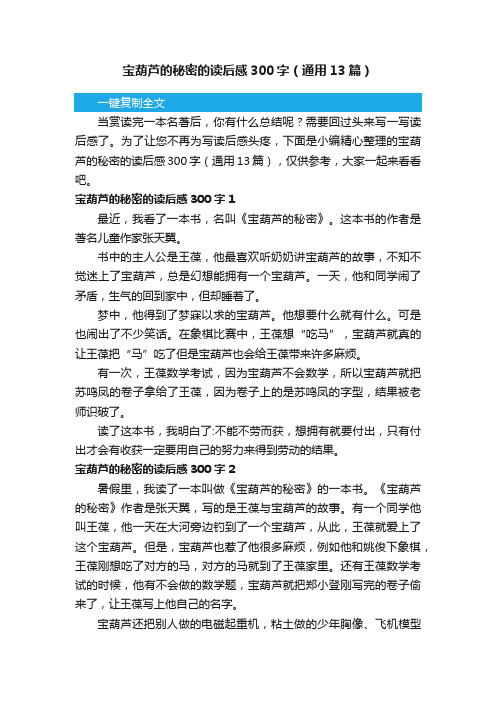 宝葫芦的秘密的读后感300字（通用13篇）

一键复制全文

当赏读完一本名著后，你有什么总结呢？需要回过头来写一写读后感了。为了让您不再为写读后感头疼，下面是小编精心整理的宝葫芦的秘密的读后感300字（通用13篇），仅供参考，大家一起来看看吧。

宝葫芦的秘密的读后感300字1

最近，我看了一本书，名叫《宝葫芦的秘密》。这本书的作者是著名儿童作家张天翼。

书中的主人公是王葆，他最喜欢听奶奶讲宝葫芦的故事，不知不觉迷上了宝葫芦，总是幻想能拥有一个宝葫芦。一天，他和同学闹了矛盾，生气的回到家中，但却睡着了。

梦中，他得到了梦寐以求的宝葫芦。他想要什么就有什么。可是也闹出了不少笑话。在象棋比赛中，王葆想“吃马”，宝葫芦就真的让王葆把“马”吃了但是宝葫芦也会给王葆带来许多麻烦。

有一次，王葆数学考试，因为宝葫芦不会数学，所以宝葫芦就把苏鸣凤的卷子拿给了王葆，因为卷子上的是苏鸣凤的字型，结果被老师识破了。

读了这本书，我明白了:不能不劳而获，想拥有就要付出，只有付出才会有收获一定要用自己的努力来得到劳动的结果。

宝葫芦的秘密的读后感300字2

暑假里，我读了一本叫做《宝葫芦的秘密》的一本书。《宝葫芦的秘密》作者是张天翼，写的是王葆与宝葫芦的故事。有一个同学他叫王葆，他一天在大河旁边钓到了一个宝葫芦，从此，王葆就爱上了这个宝葫芦。但是，宝葫芦也惹了他很多麻烦，例如他和姚俊下象棋，王葆刚想吃了对方的马，对方的马就到了王葆家里。还有王葆数学考试的时候，他有不会做的数学题，宝葫芦就把郑小登刚写完的卷子偷来了，让王葆写上他自己的名字。

宝葫芦还把别人做的电磁起重机，粘土做的少年胸像、飞机模型